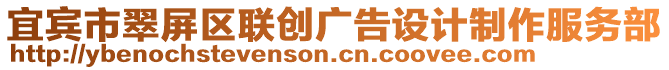 宜宾市翠屏区联创广告设计制作服务部
http://ybenochstevenson.cn.coovee.com